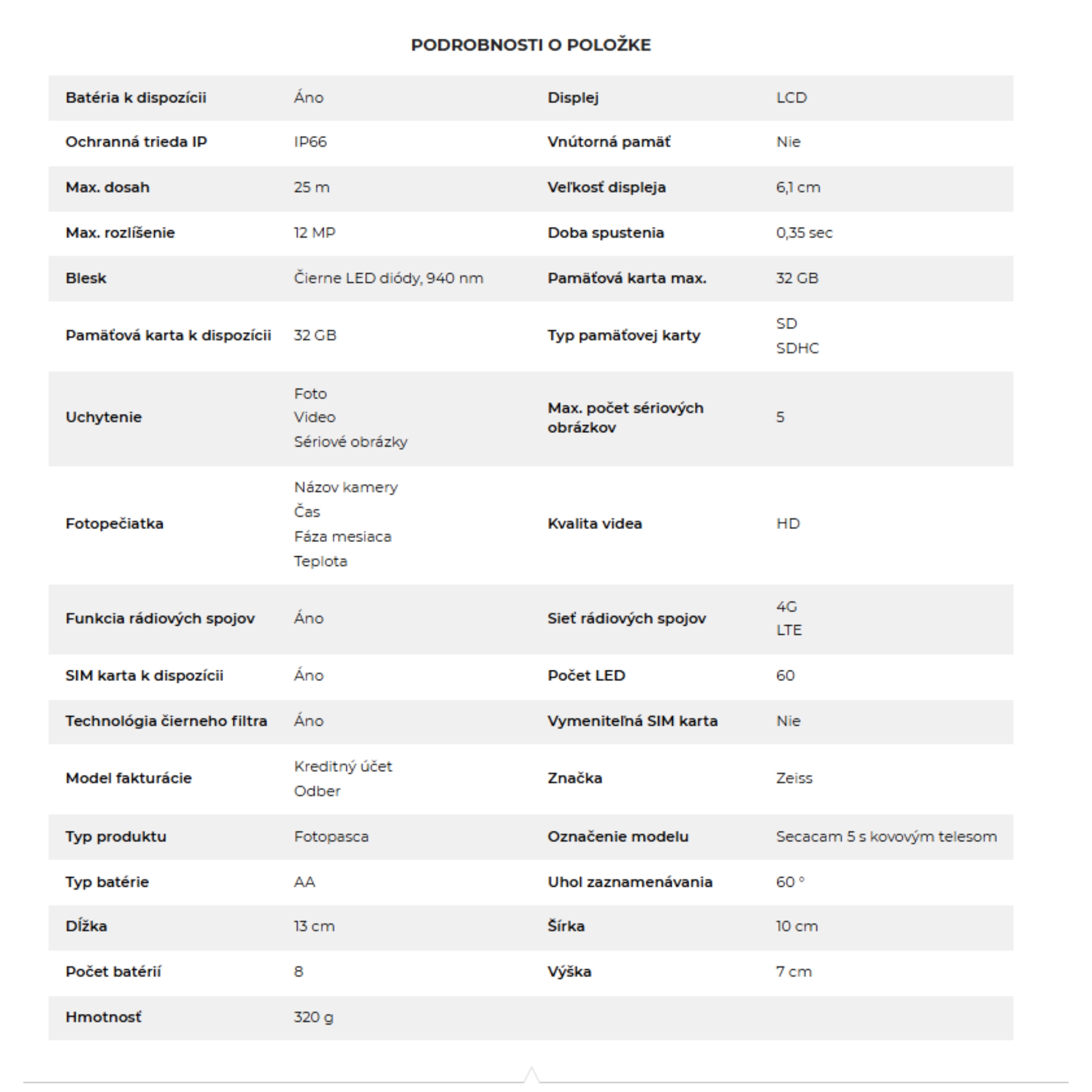 PODROBNOSTI O POLOŽKE

| | | | |
|---|---|---|---|
| Batéria k dispozícii | Áno | Displej | LCD |
| Ochranná trieda IP | IP66 | Vnútorná pamäť | Nie |
| Max. dosah | 25 m | Veľkosť displeja | 6,1 cm |
| Max. rozlíšenie | 12 MP | Doba spustenia | 0,35 sec |
| Blesk | Čierne LED diódy, 940 nm | Pamäťová karta max. | 32 GB |
| Pamäťová karta k dispozícii | 32 GB | Typ pamäťovej karty | SD SDHC |
| Uchytenie | Foto Video Sériové obrázky | Max. počet sériových obrázkov | 5 |
| Fotopečiatka | Názov kamery Čas Fáza mesiaca Teplota | Kvalita videa | HD |
| Funkcia rádiových spojov | Áno | Sieť rádiových spojov | 4G LTE |
| SIM karta k dispozícii | Áno | Počet LED | 60 |
| Technológia čierneho filtra | Áno | Vymeniteľná SIM karta | Nie |
| Model fakturácie | Kreditný účet Odber | Značka | Zeiss |
| Typ produktu | Fotopasca | Označenie modelu | Secacam 5 s kovovým telesom |
| Typ batérie | AA | Uhol zaznamenávania | 60 ° |
| Dĺžka | 13 cm | Šírka | 10 cm |
| Počet batérií | 8 | Výška | 7 cm |
| Hmotnosť | 320 g | | |